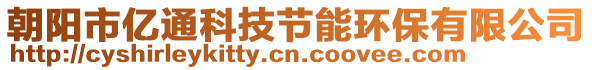 朝阳市亿通科技节能环保有限公司
http://cyshirleykitty.cn.coovee.com